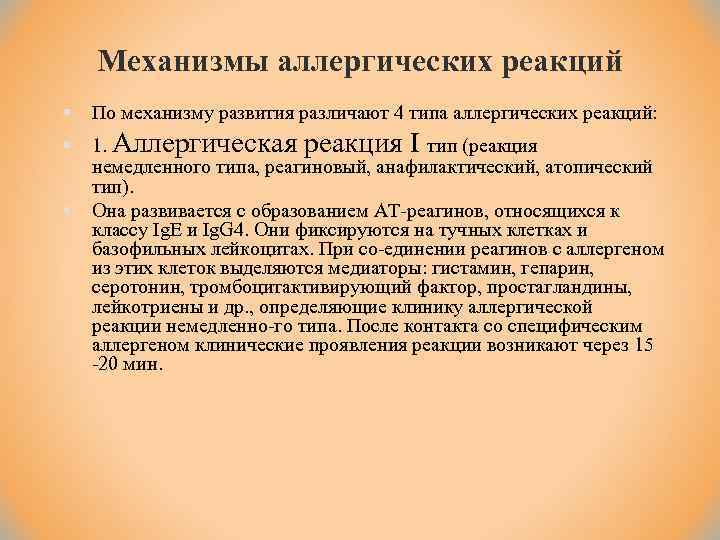 Механизмы аллергических реакций

По механизму развития различают 4 типа аллергических реакций:

1. Аллергическая реакция I тип (реакция немедленного типа, реагиновый, анафилактический, атопический тип).

Она развивается с образованием АТ-реагинов, относящихся к классу IgE и IgG4. Они фиксируются на тучных клетках и базофильных лейкоцитах. При со-единении реагинов с аллергеном из этих клеток выделяются медиаторы: гистамин, гепарин, серотонин, тромбоцитактивирующий фактор, простагландины, лейкотриены и др., определяющие клинику аллергической реакции немедленно-го типа. После контакта со специфическим аллергеном клинические проявления реакции возникают через 15 -20 мин.